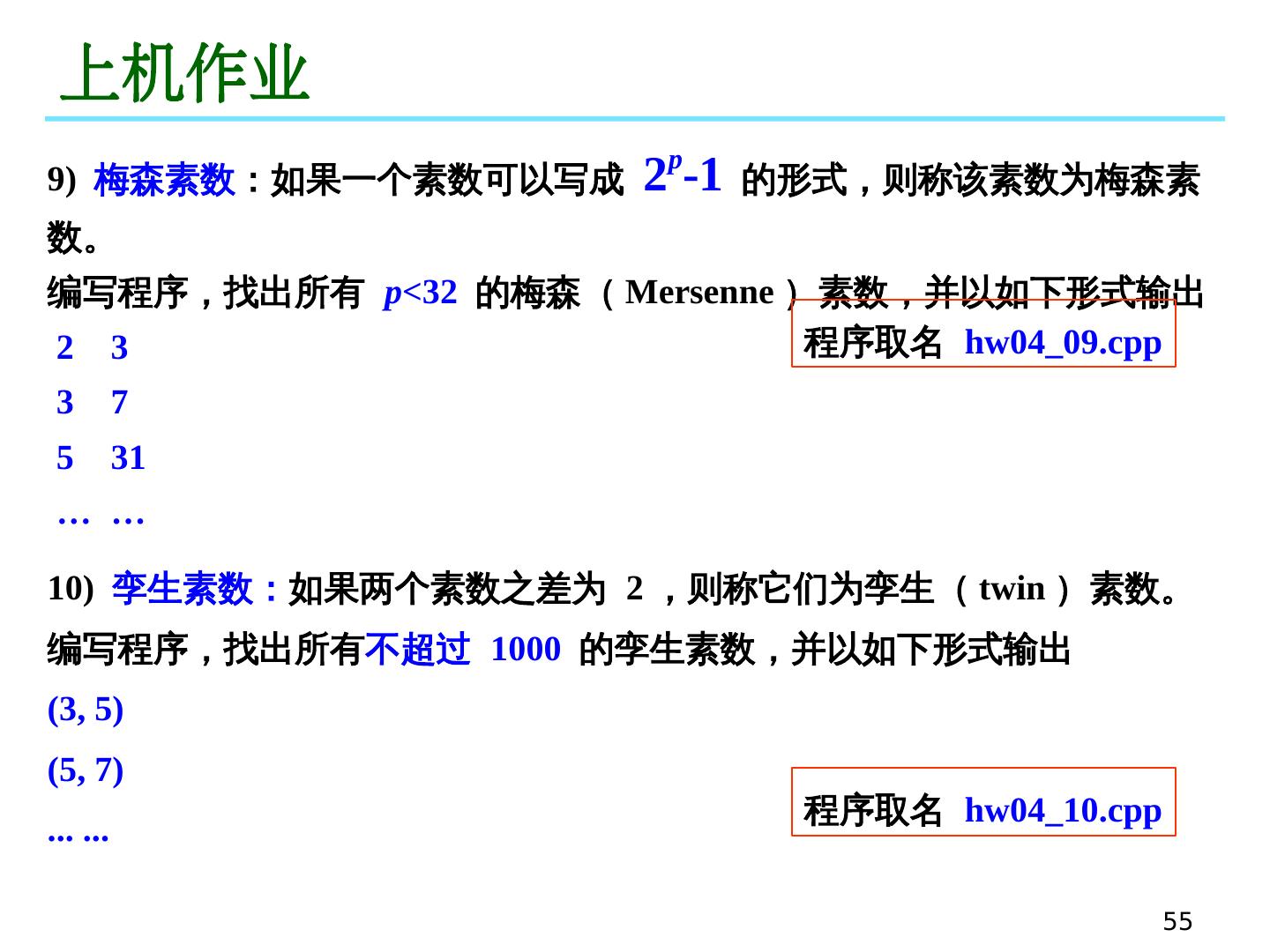 上机作业

9) 梅森素数：如果一个素数可以写成 $2^p-1$ 的形式，则称该素数为梅森素数。

编写程序，找出所有 $p<32$ 的梅森（Mersenne）素数，并以如下形式输出

程序取名 hw04_09.cpp

2 3
3 7
5 31
… …

10) 孪生素数：如果两个素数之差为2，则称它们为孪生（twin）素数。

编写程序，找出所有不超过1000的孪生素数，并以如下形式输出

(3, 5)
(5, 7)
... ...

程序取名 hw04_10.cpp

55